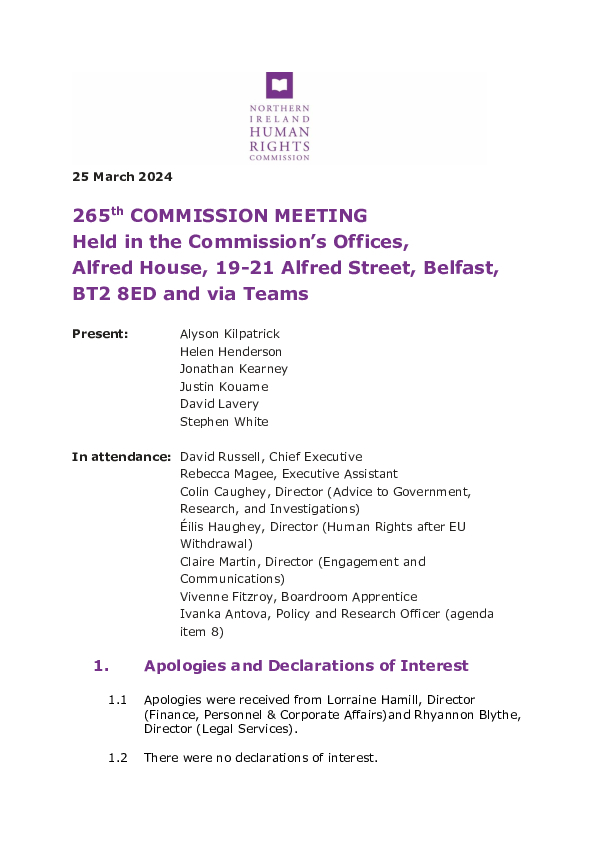 NORTHERN IRELAND HUMAN RIGHTS COMMISSION

25 March 2024

265$^{th}$ COMMISSION MEETING
Held in the Commission's Offices, Alfred House, 19-21 Alfred Street, Belfast, BT2 8ED and via Teams

Present: Alyson Kilpatrick
Helen Henderson
Jonathan Kearney
Justin Kouame
David Lavery
Stephen White

In attendance: David Russell, Chief Executive
Rebecca Magee, Executive Assistant
Colin Caughey, Director (Advice to Government, Research, and Investigations)
Éilis Haughey, Director (Human Rights after EU Withdrawal)
Claire Martin, Director (Engagement and Communications)
Vivenne Fitzroy, Boardroom Apprentice
Ivanka Antova, Policy and Research Officer (agenda item 8)

1. Apologies and Declarations of Interest

1.1 Apologies were received from Lorraine Hamill, Director (Finance, Personnel & Corporate Affairs)and Rhyannon Blythe, Director (Legal Services).

1.2 There were no declarations of interest.